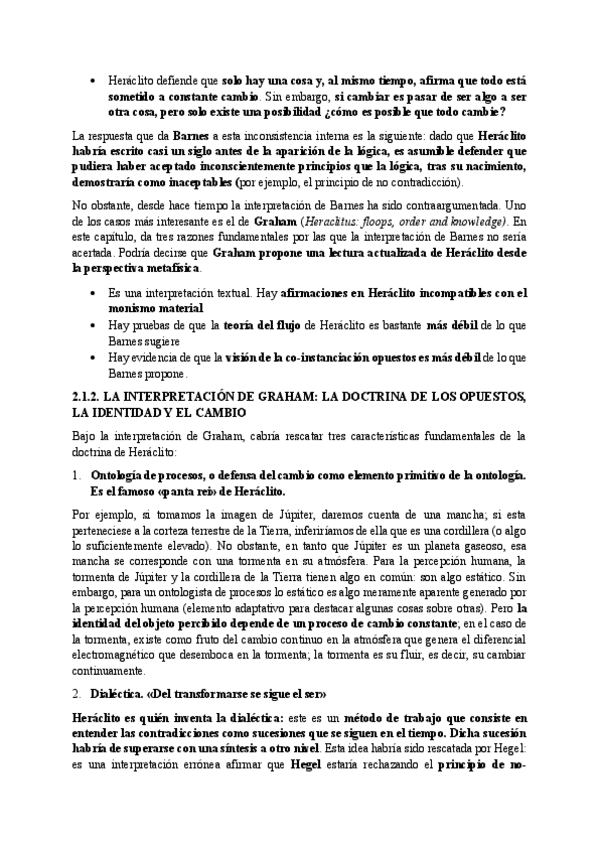 • Heráclito defiende que solo hay una cosa y, al mismo tiempo, afirma que todo está sometido a constante cambio. Sin embargo, si cambiar es pasar de ser algo a ser otra cosa, pero solo existe una posibilidad ¿cómo es posible que todo cambie?

La respuesta que da Barnes a esta inconsistencia interna es la siguiente: dado que Heráclito habría escrito casi un siglo antes de la aparición de la lógica, es asumible defender que pudiera haber aceptado inconscientemente principios que la lógica, tras su nacimiento, demostraría como inaceptables (por ejemplo, el principio de no contradicción).

No obstante, desde hace tiempo la interpretación de Barnes ha sido contraargumentada. Uno de los casos más interesante es el de Graham (Heraclitus: floops, order and knowledge). En este capítulo, da tres razones fundamentales por las que la interpretación de Barnes no sería acertada. Podría decirse que Graham propone una lectura actualizada de Heráclito desde la perspectiva metafísica.

• Es una interpretación textual. Hay afirmaciones en Heráclito incompatibles con el monismo material
• Hay pruebas de que la teoría del flujo de Heráclito es bastante más débil de lo que Barnes sugiere
• Hay evidencia de que la visión de la co-instanciación opuestos es más débil de lo que Barnes propone.

2.1.2. LA INTERPRETACIÓN DE GRAHAM: LA DOCTRINA DE LOS OPUESTOS, LA IDENTIDAD Y EL CAMBIO

Bajo la interpretación de Graham, cabría rescatar tres características fundamentales de la doctrina de Heráclito:

1. Ontología de procesos, o defensa del cambio como elemento primitivo de la ontología. Es el famoso «panta rei» de Heráclito.

Por ejemplo, si tomamos la imagen de Júpiter, daremos cuenta de una mancha; si esta perteneciese a la corteza terrestre de la Tierra, inferiríamos de ella que es una cordillera (o algo lo suficientemente elevado). No obstante, en tanto que Júpiter es un planeta gaseoso, esa mancha se corresponde con una tormenta en su atmósfera. Para la percepción humana, la tormenta de Júpiter y la cordillera de la Tierra tienen algo en común: son algo estático. Sin embargo, para un ontologista de procesos lo estático es algo meramente aparente generado por la percepción humana (elemento adaptativo para destacar algunas cosas sobre otras). Pero la identidad del objeto percibido depende de un proceso de cambio constante; en el caso de la tormenta, existe como fruto del cambio continuo en la atmósfera que genera el diferencial electromagnético que desemboca en la tormenta; la tormenta es su fluir, es decir, su cambiar continuamente.

2. Dialéctica. «Del transformarse se sigue el ser»

Heráclito es quién inventa la dialéctica: este es un método de trabajo que consiste en entender las contradicciones como sucesiones que se siguen en el tiempo. Dicha sucesión habría de superarse con una síntesis a otro nivel. Esta idea habría sido rescatada por Hegel: es una interpretación errónea afirmar que Hegel estaría rechazando el principio de no-